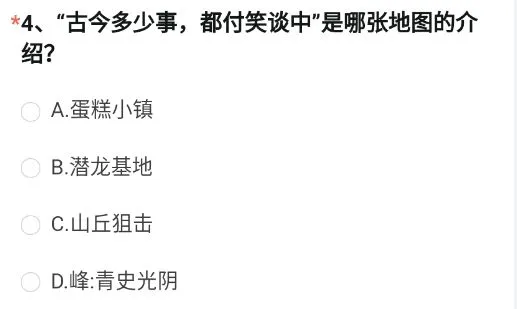 *4、“古今多少事，都付笑谈中”是哪张地图的介绍?

A.蛋糕小镇

B.潜龙基地

C.山丘狙击

D.峰:青史光阴